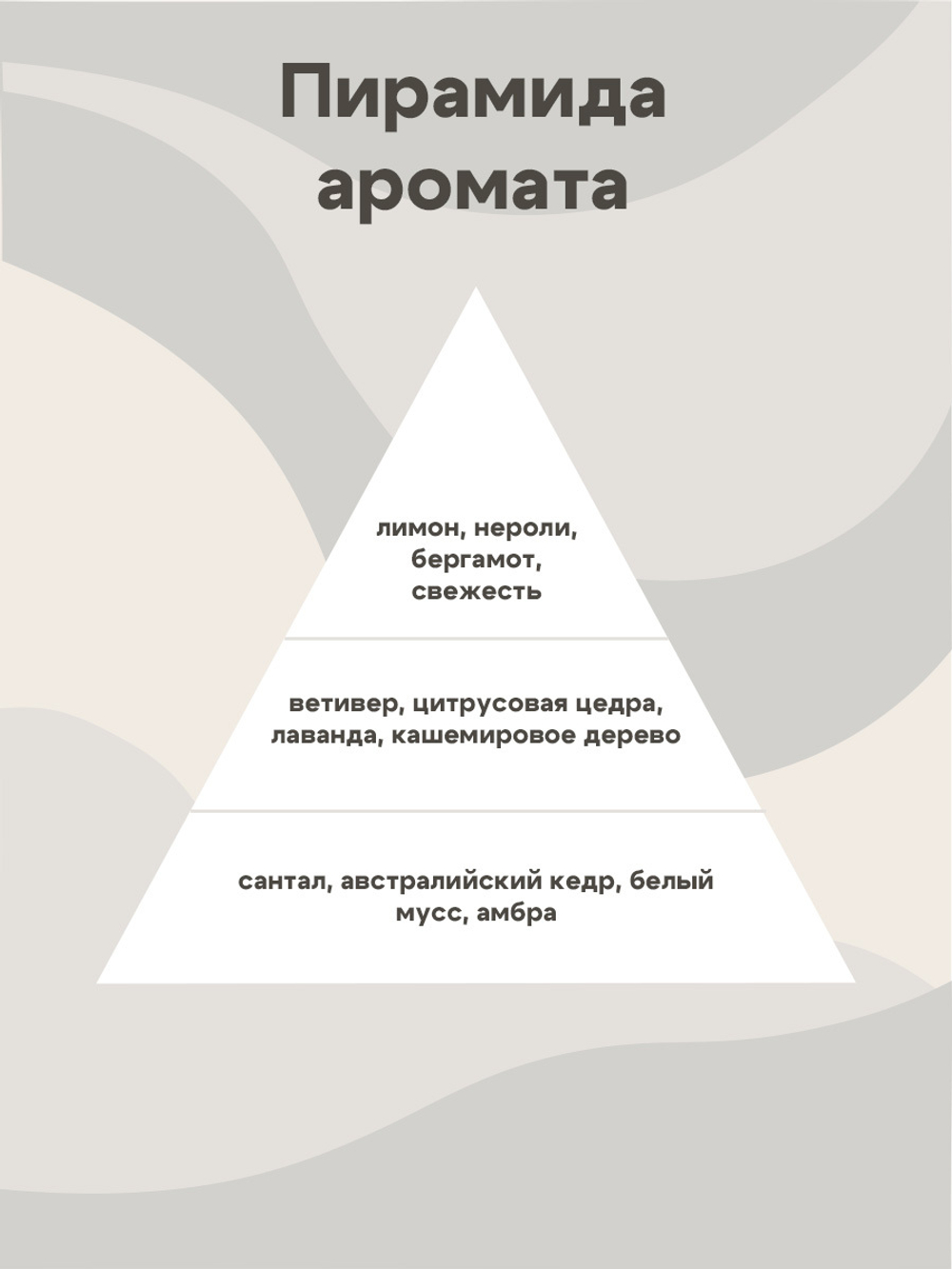 Пирамида аромата

лимон, нероли, бергамот, свежесть

ветивер, цитрусовая цедра, лаванда, кашемировое дерево

сантал, австралийский кедр, белый мусс, амбра